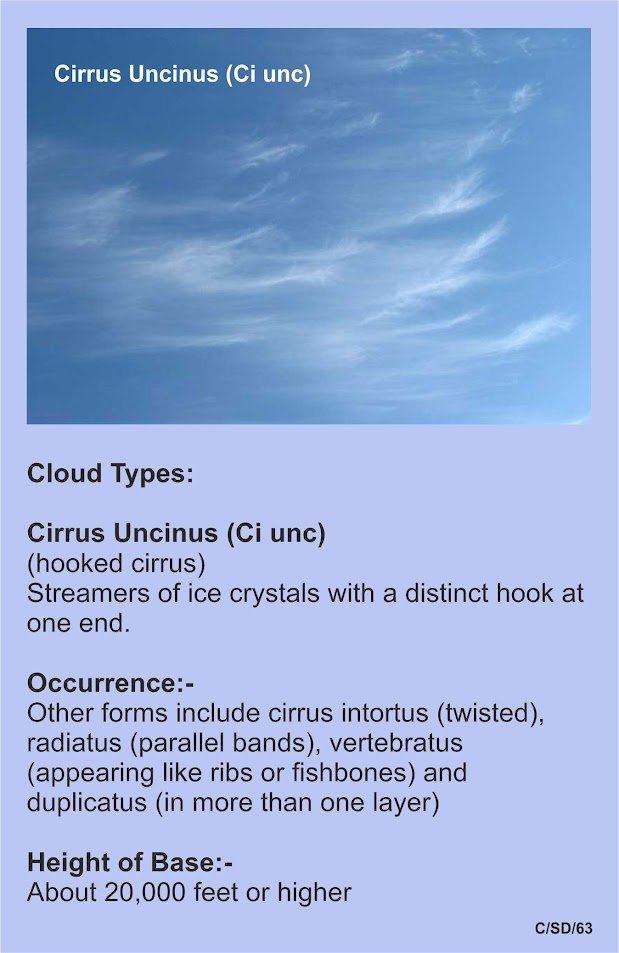 Cirrus Uncinus (Ci unc)

Cloud Types:

Cirrus Uncinus (Ci unc)
(hooked cirrus)
Streamers of ice crystals with a distinct hook at one end.

Occurrence:-
Other forms include cirrus intortus (twisted), radiatus (parallel bands), vertebratus (appearing like ribs or fishbones) and duplicatus (in more than one layer)

Height of Base:-
About 20,000 feet or higher

C/SD/63